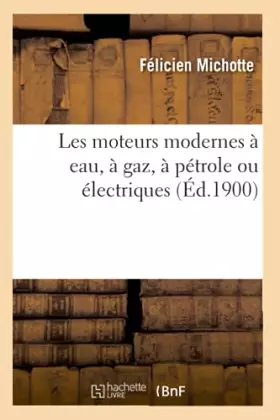 Félicien Michotte

Les moteurs modernes à eau, à gaz, à pétrole ou électriques (Éd.1900)

hachette LIVRE (BnF